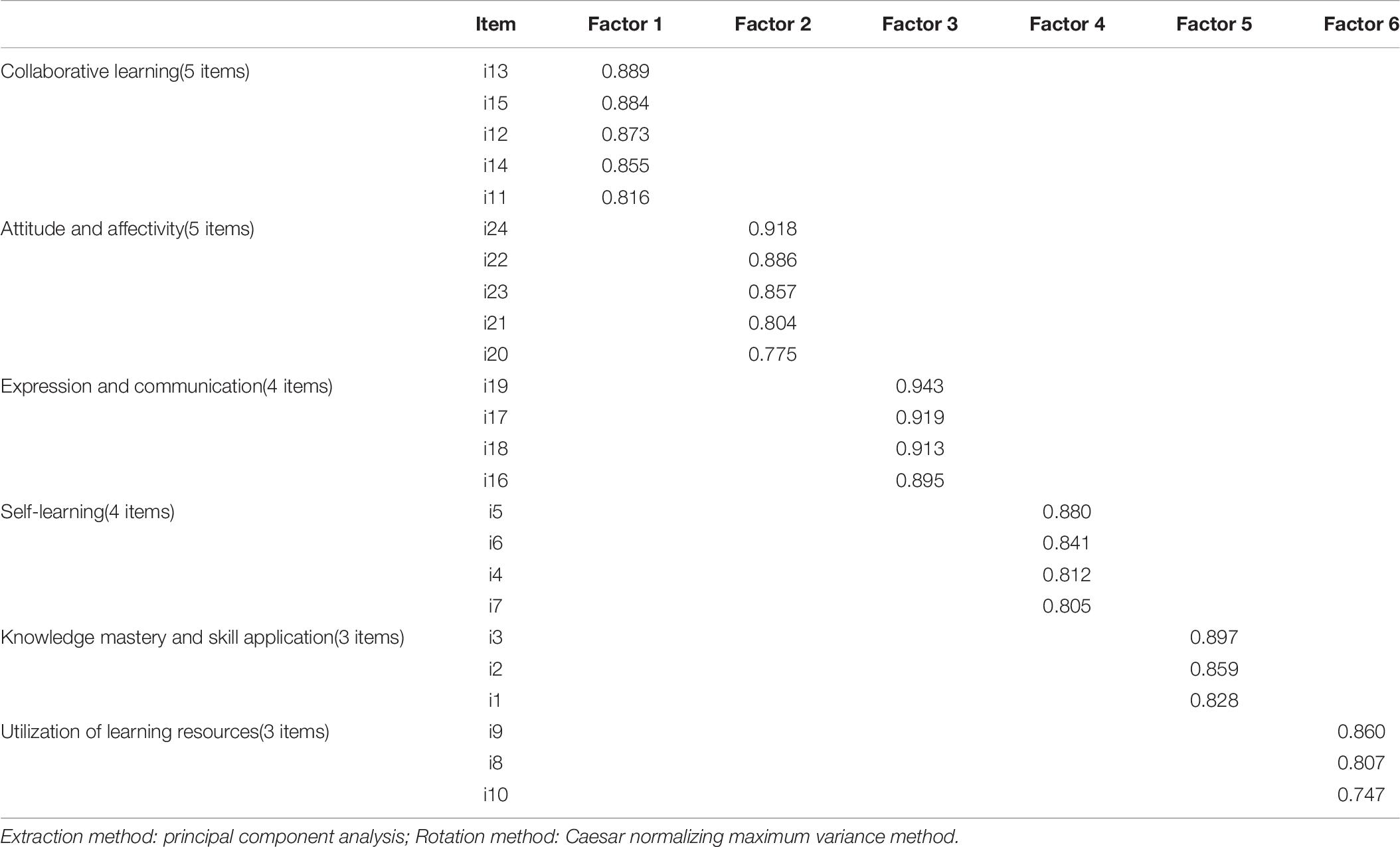 | | Item | Factor 1 | Factor 2 | Factor 3 | Factor 4 | Factor 5 | Factor 6 |
|---|---|---|---|---|---|---|---|
| Collaborative learning(5 items) | i13 | 0.889 | | | | | |
| | i15 | 0.884 | | | | | |
| | i12 | 0.873 | | | | | |
| | i14 | 0.855 | | | | | |
| | i11 | 0.816 | | | | | |
| Attitude and affectivity(5 items) | i24 | | 0.918 | | | | |
| | i22 | | 0.886 | | | | |
| | i23 | | 0.857 | | | | |
| | i21 | | 0.804 | | | | |
| | i20 | | 0.775 | | | | |
| Expression and communication(4 items) | i19 | | | 0.943 | | | |
| | i17 | | | 0.919 | | | |
| | i18 | | | 0.913 | | | |
| | i16 | | | 0.895 | | | |
| Self-learning(4 items) | i5 | | | | 0.880 | | |
| | i6 | | | | 0.841 | | |
| | i4 | | | | 0.812 | | |
| | i7 | | | | 0.805 | | |
| Knowledge mastery and skill application(3 items) | i3 | | | | | 0.897 | |
| | i2 | | | | | 0.859 | |
| | i1 | | | | | 0.828 | |
| Utilization of learning resources(3 items) | i9 | | | | | | 0.860 |
| | i8 | | | | | | 0.807 |
| | i10 | | | | | | 0.747 |

Extraction method: principal component analysis; Rotation method: Caesar normalizing maximum variance method.